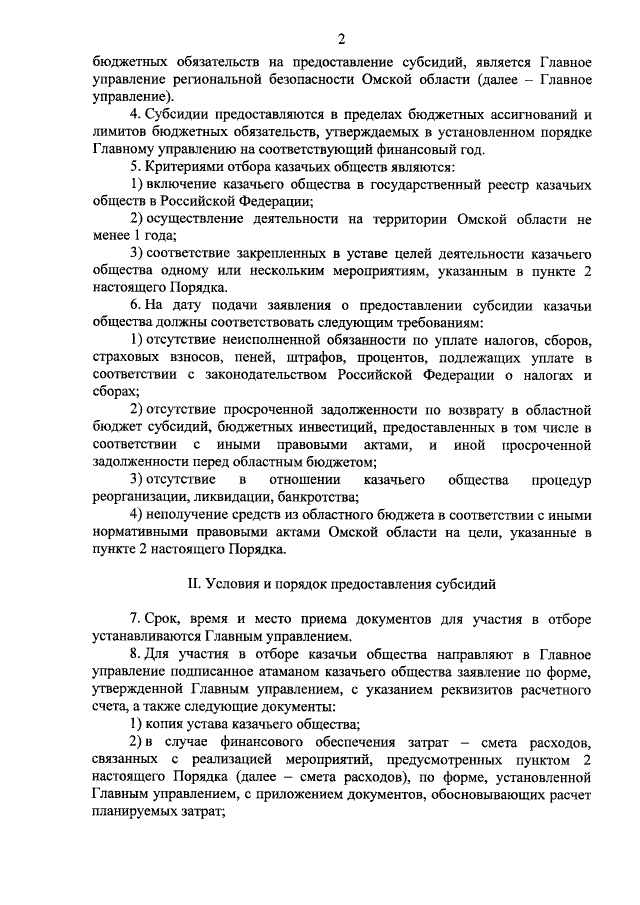 2

бюджетных обязательств на предоставление субсидий, является Главное управление региональной безопасности Омской области (далее – Главное управление).

4. Субсидии предоставляются в пределах бюджетных ассигнований и лимитов бюджетных обязательств, утверждаемых в установленном порядке Главному управлению на соответствующий финансовый год.

5. Критериями отбора казачьих обществ являются:

1) включение казачьего общества в государственный реестр казачьих обществ в Российской Федерации;

2) осуществление деятельности на территории Омской области не менее 1 года;

3) соответствие закрепленных в уставе целей деятельности казачьего общества одному или нескольким мероприятиям, указанным в пункте 2 настоящего Порядка.

6. На дату подачи заявления о предоставлении субсидии казачьи общества должны соответствовать следующим требованиям:

1) отсутствие неисполненной обязанности по уплате налогов, сборов, страховых взносов, пеней, штрафов, процентов, подлежащих уплате в соответствии с законодательством Российской Федерации о налогах и сборах;

2) отсутствие просроченной задолженности по возврату в областной бюджет субсидий, бюджетных инвестиций, предоставленных в том числе в соответствии с иными правовыми актами, и иной просроченной задолженности перед областным бюджетом;

3) отсутствие в отношении казачьего общества процедур реорганизации, ликвидации, банкротства;

4) неполучение средств из областного бюджета в соответствии с иными нормативными правовыми актами Омской области на цели, указанные в пункте 2 настоящего Порядка.

II. Условия и порядок предоставления субсидий

7. Срок, время и место приема документов для участия в отборе устанавливаются Главным управлением.

8. Для участия в отборе казачьи общества направляют в Главное управление подписанное атаманом казачьего общества заявление по форме, утвержденной Главным управлением, с указанием реквизитов расчетного счета, а также следующие документы:

1) копия устава казачьего общества;

2) в случае финансового обеспечения затрат – смета расходов, связанных с реализацией мероприятий, предусмотренных пунктом 2 настоящего Порядка (далее – смета расходов), по форме, установленной Главным управлением, с приложением документов, обосновывающих расчет планируемых затрат;